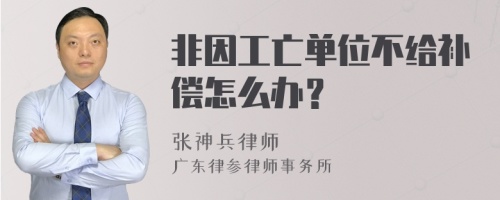 非因工亡单位不给补偿怎么办？

张神兵律师
广东律参律师事务所